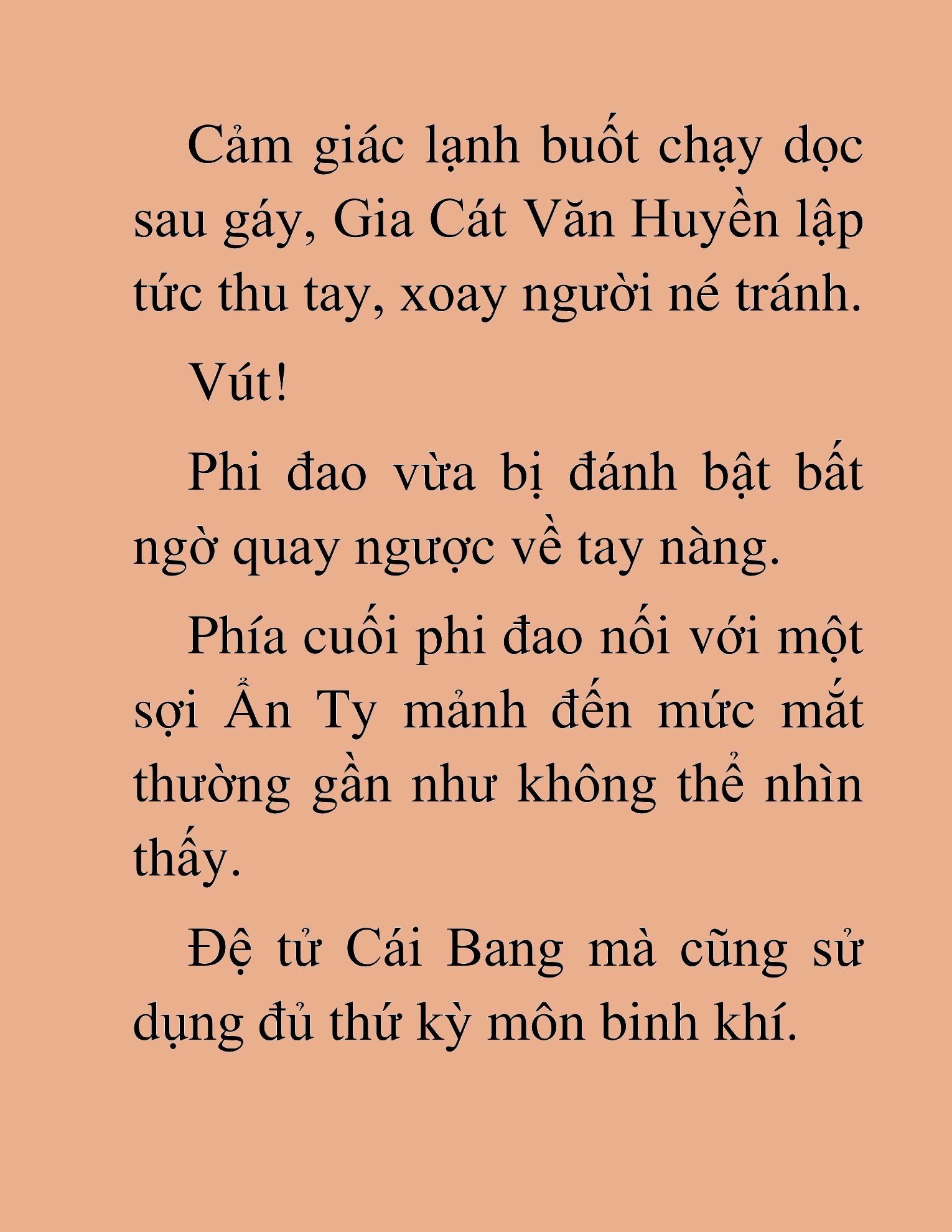 Cảm giác lạnh buốt chạy dọc sau gáy, Gia Cát Văn Huyền lập tức thu tay, xoay người né tránh.

Vút!

Phi đao vừa bị đánh bật bất ngờ quay ngược về tay nàng.

Phía cuối phi đao nối với một sợi Ẩn Ty mảnh đến mức mắt thường gần như không thể nhìn thấy.

Đệ tử Cái Bang mà cũng sử dụng đủ thứ kỳ môn binh khí.